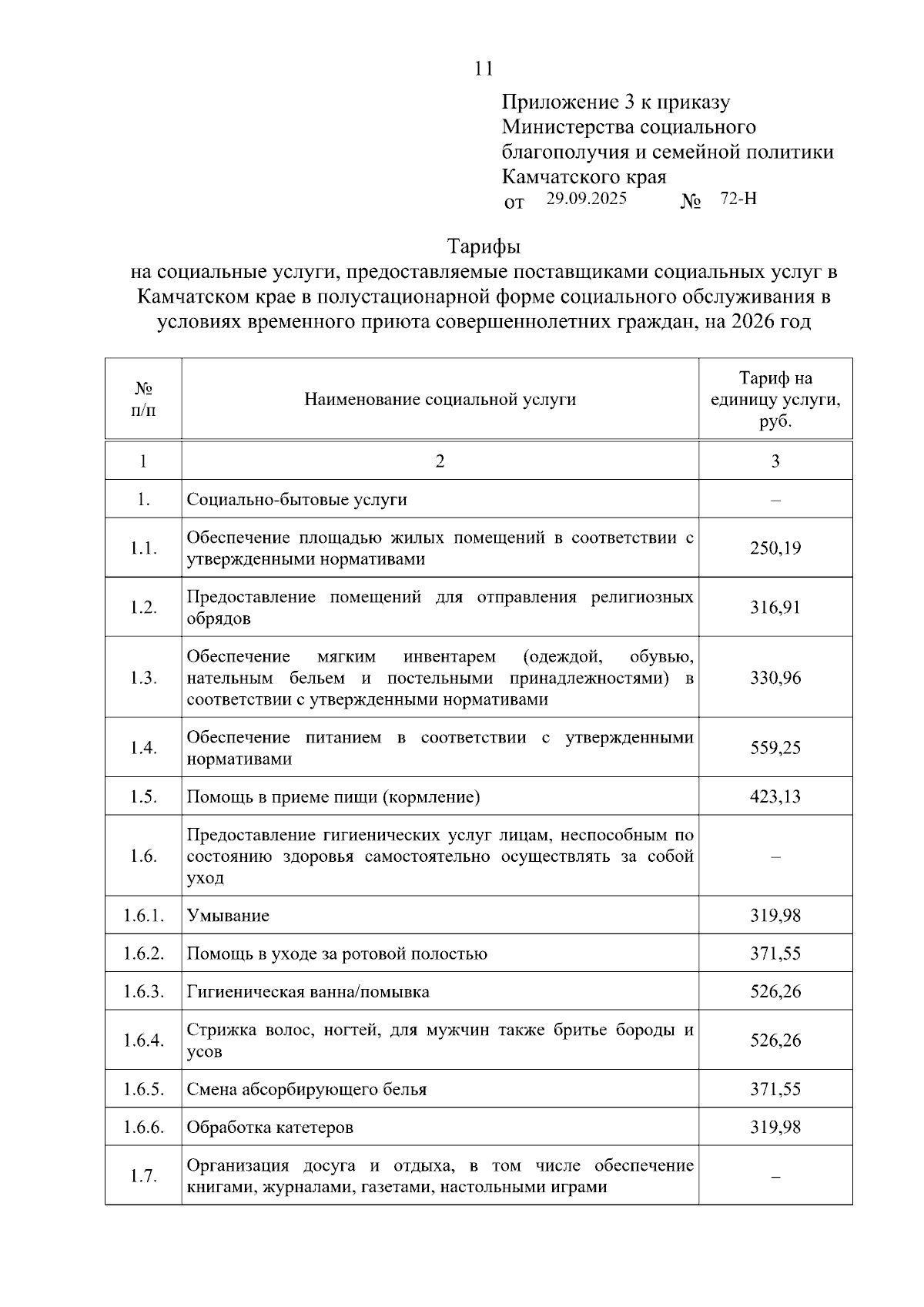 11

Приложение 3 к приказу Министерства социального благополучия и семейной политики Камчатского края
от 29.09.2025 № 72-Н

Тарифы
на социальные услуги, предоставляемые поставщиками социальных услуг в Камчатском крае в полустационарной форме социального обслуживания в условиях временного приюта совершеннолетних граждан, на 2026 год

| № п/п | Наименование социальной услуги | Тариф на единицу услуги, руб. |
|---|---|---|
| 1 | 2 | 3 |
| 1. | Социально-бытовые услуги | – |
| 1.1. | Обеспечение площадью жилых помещений в соответствии с утвержденными нормативами | 250,19 |
| 1.2. | Предоставление помещений для отправления религиозных обрядов | 316,91 |
| 1.3. | Обеспечение мягким инвентарем (одеждой, обувью, нательным бельем и постельными принадлежностями) в соответствии с утвержденными нормативами | 330,96 |
| 1.4. | Обеспечение питанием в соответствии с утвержденными нормативами | 559,25 |
| 1.5. | Помощь в приеме пищи (кормление) | 423,13 |
| 1.6. | Предоставление гигиенических услуг лицам, неспособным по состоянию здоровья самостоятельно осуществлять за собой уход | – |
| 1.6.1. | Умывание | 319,98 |
| 1.6.2. | Помощь в уходе за ротовой полостью | 371,55 |
| 1.6.3. | Гигиеническая ванна/помывка | 526,26 |
| 1.6.4. | Стрижка волос, ногтей, для мужчин также бритье бороды и усов | 526,26 |
| 1.6.5. | Смена абсорбирующего белья | 371,55 |
| 1.6.6. | Обработка катетеров | 319,98 |
| 1.7. | Организация досуга и отдыха, в том числе обеспечение книгами, журналами, газетами, настольными играми | – |